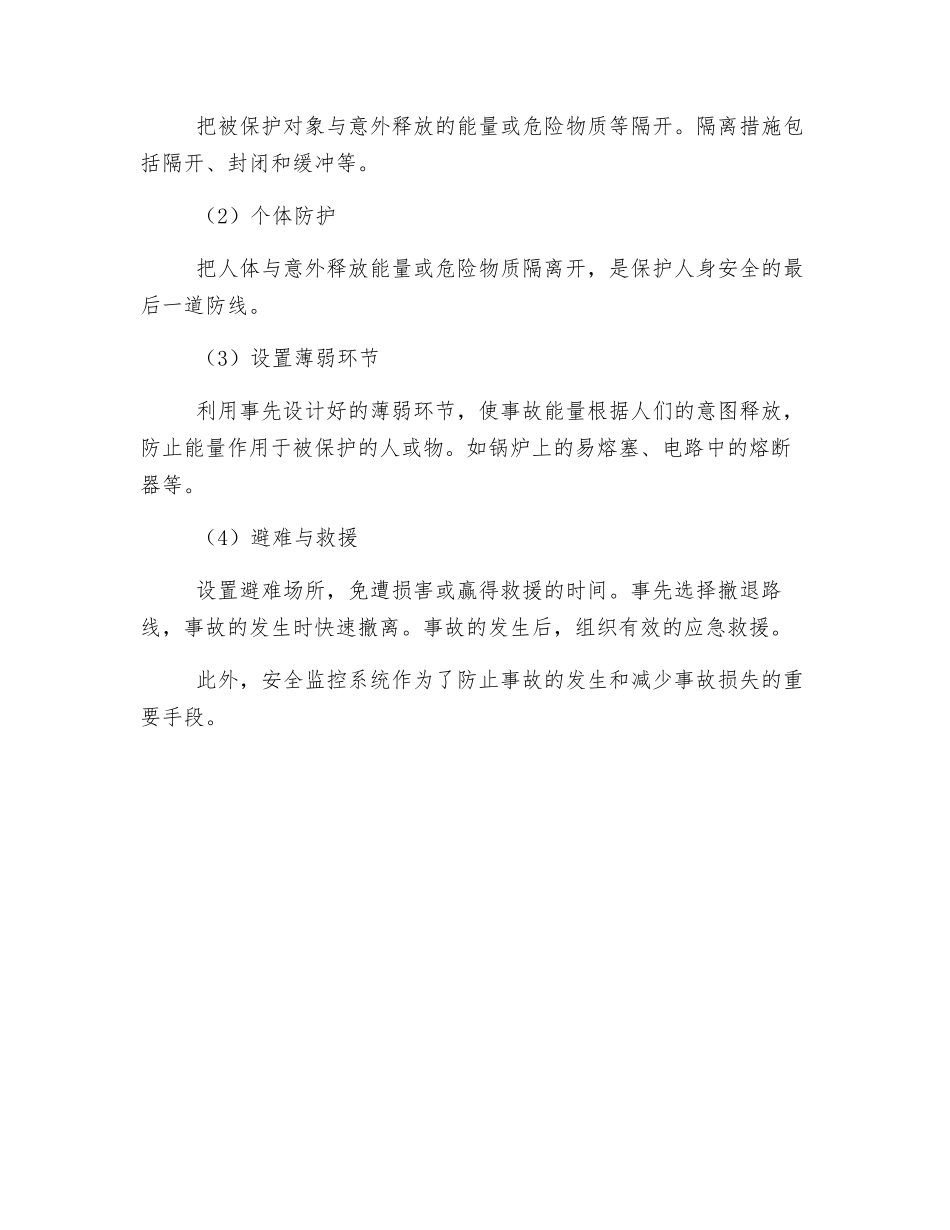 把被保护对象与意外释放的能量或危险物质等隔开。隔离措施包括隔开、封闭和缓冲等。

（2）个体防护

把人体与意外释放能量或危险物质隔离开，是保护人身安全的最后一道防线。

（3）设置薄弱环节

利用事先设计好的薄弱环节，使事故能量根据人们的意图释放，防止能量作用于被保护的人或物。如锅炉上的易熔塞、电路中的熔断器等。

（4）避难与救援

设置避难场所，免遭损害或赢得救援的时间。事先选择撤退路线，事故的发生时快速撤离。事故的发生后，组织有效的应急救援。

此外，安全监控系统作为了防止事故的发生和减少事故损失的重要手段。